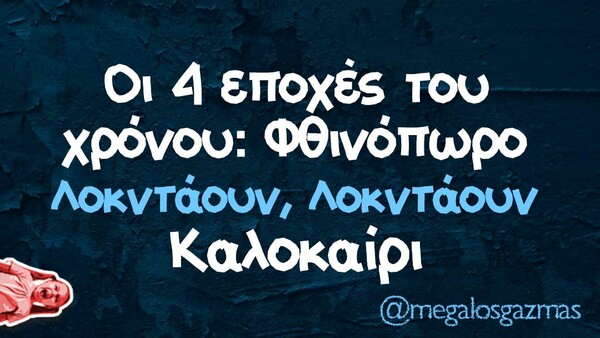 Οι 4 εποχές του χρόνου: Φθινόπωρο Λοκντάουν, Λοκντάουν Καλοκαίρι

@megalosgazmas